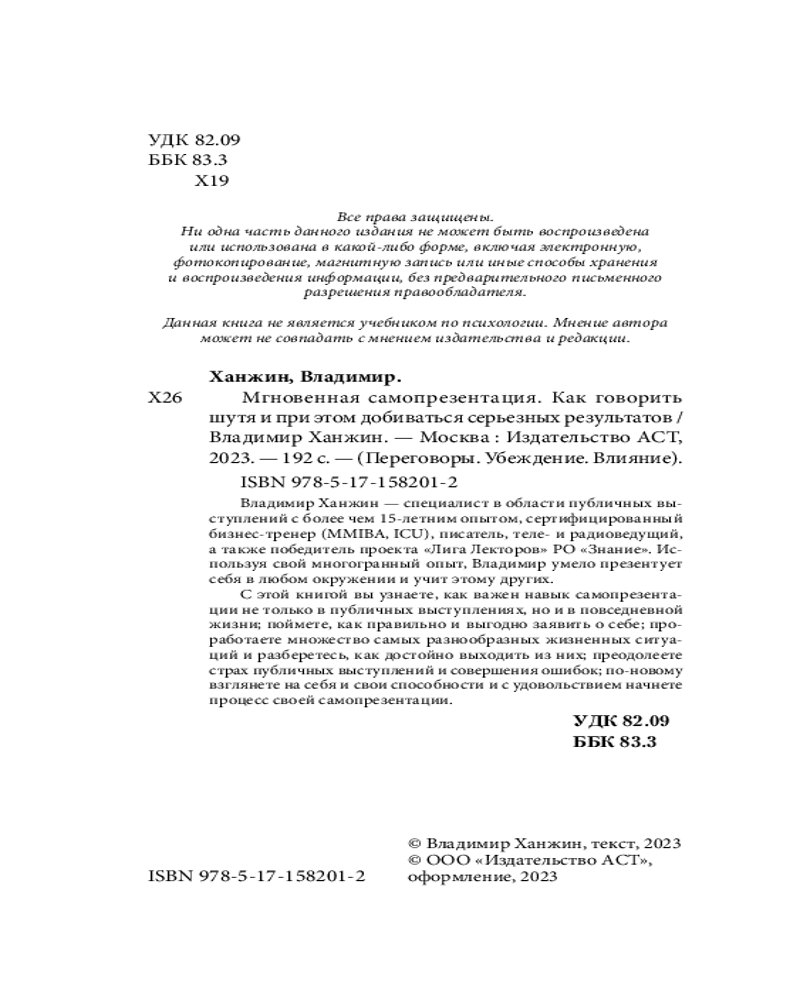 УДК 82.09
ББК 83.3
Х19

Все права защищены.
Ни одна часть данного издания не может быть воспроизведена или использована в какой-либо форме, включая электронную, фотокопирование, магнитную запись или иные способы хранения и воспроизведения информации, без предварительного письменного разрешения правообладателя.

Данная книга не является учебником по психологии. Мнение автора может не совпадать с мнением издательства и редакции.

Ханжин, Владимир.
Х26 Мгновенная самопрезентация. Как говорить шутя и при этом добиваться серьезных результатов / Владимир Ханжин. — Москва : Издательство АСТ, 2023. — 192 с. — (Переговоры. Убеждение. Влияние).

ISBN 978-5-17-158201-2

Владимир Ханжин — специалист в области публичных выступлений с более чем 15-летним опытом, сертифицированный бизнес-тренер (MMIBA, ICU), писатель, теле- и радиоведущий, а также победитель проекта «Лига Лекторов» РО «Знание». Используя свой многогранный опыт, Владимир умело презентует себя в любом окружении и учит этому других.

С этой книгой вы узнаете, как важен навык самопрезентации не только в публичных выступлениях, но и в повседневной жизни; поймете, как правильно и выгодно заявить о себе; проработаете множество самых разнообразных жизненных ситуаций и разберетесь, как достойно выходить из них; преодолеете страх публичных выступлений и совершения ошибок; по-новому взглянете на себя и свои способности и с удовольствием начнете процесс своей самопрезентации.

УДК 82.09
ББК 83.3

ISBN 978-5-17-158201-2

© Владимир Ханжин, текст, 2023
© ООО «Издательство АСТ», оформление, 2023